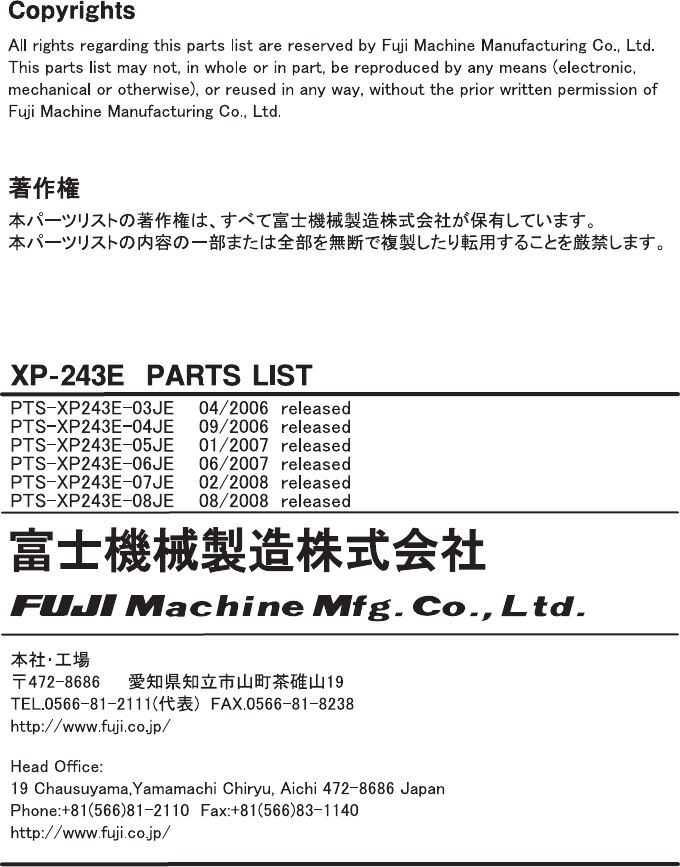 Copyrights

All rights regarding this parts list are reserved by Fuji Machine Manufacturing Co., Ltd. This parts list may not, in whole or in part, be reproduced by any means (electronic, mechanical or otherwise), or reused in any way, without the prior written permission of Fuji Machine Manufacturing Co., Ltd.

著作権

本パーツリストの著作権は、すべて富士機械製造株式会社が保有しています。
本パーツリストの内容の一部または全部を無断で複製したり転用することを厳禁します。

XP-243E PARTS LIST

PTS-XP243E-03JE 04/2006 released
PTS-XP243E-04JE 09/2006 released
PTS-XP243E-05JE 01/2007 released
PTS-XP243E-06JE 06/2007 released
PTS-XP243E-07JE 02/2008 released
PTS-XP243E-08JE 08/2008 released

富士機械製造株式会社

FUJI Machine Mfg. Co., Ltd.

本社・工場
〒472-8686 愛知県知立市山町茶碓山19
TEL.0566-81-2111(代表) FAX.0566-81-8238
http://www.fuji.co.jp/

Head Office:
19 Chausuyama,Yamamachi Chiryu, Aichi 472-8686 Japan
Phone:+81(566)81-2110 Fax:+81(566)83-1140
http://www.fuji.co.jp/